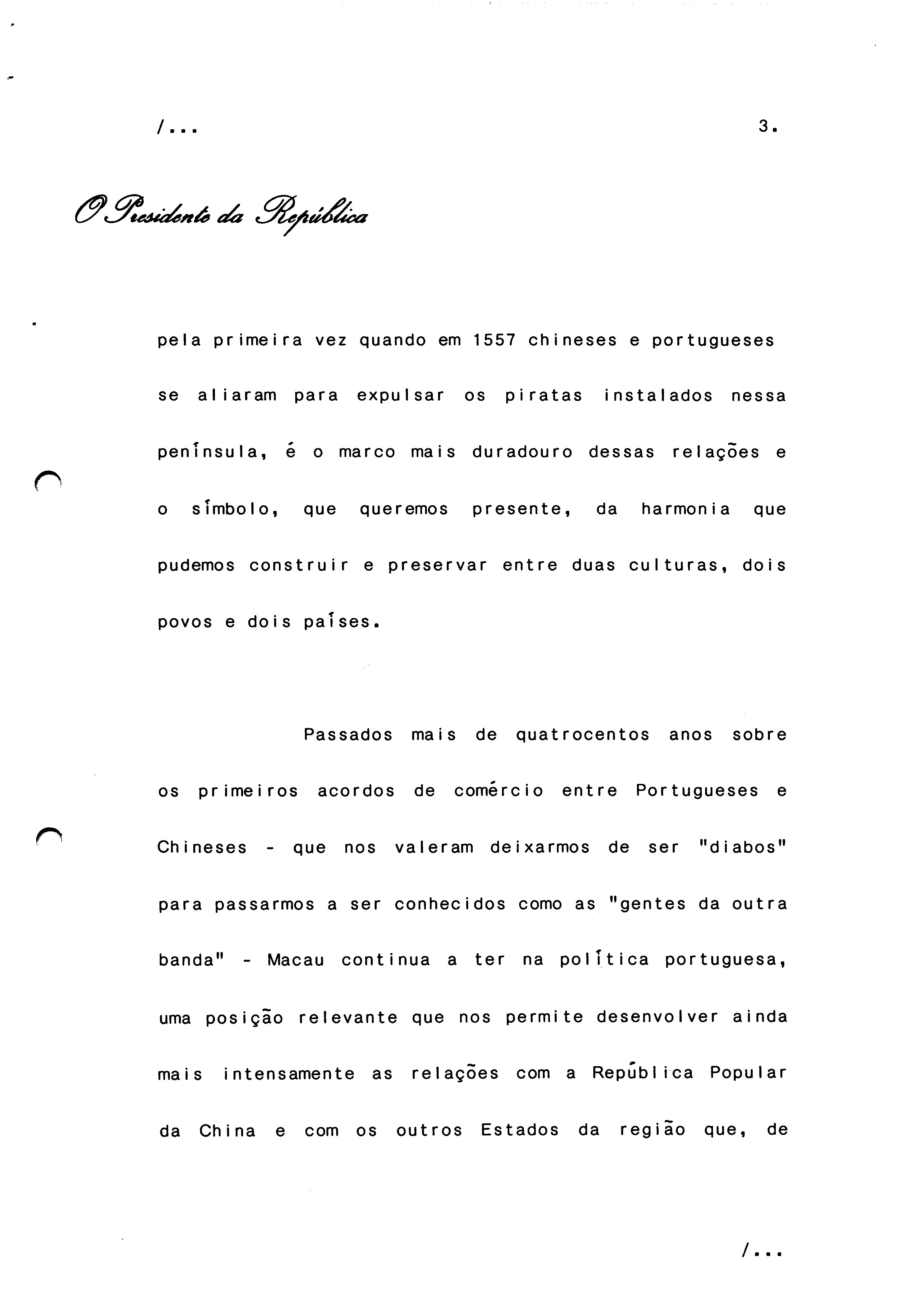 /...

3.

O Presidente da República

pela primeira vez quando em 1557 chineses e portugueses se aliaram para expulsar os piratas instalados nessa península, é o marco mais duradouro dessas relações e o símbolo, que queremos presente, da harmonia que pudemos construir e preservar entre duas culturas, dois povos e dois países.

Passados mais de quatrocentos anos sobre os primeiros acordos de comércio entre Portugueses e Chineses - que nos valeram deixarmos de ser "diabos" para passarmos a ser conhecidos como as "gentes da outra banda" - Macau continua a ter na política portuguesa, uma posição relevante que nos permite desenvolver ainda mais intensamente as relações com a República Popular da China e com os outros Estados da região que, de

/...